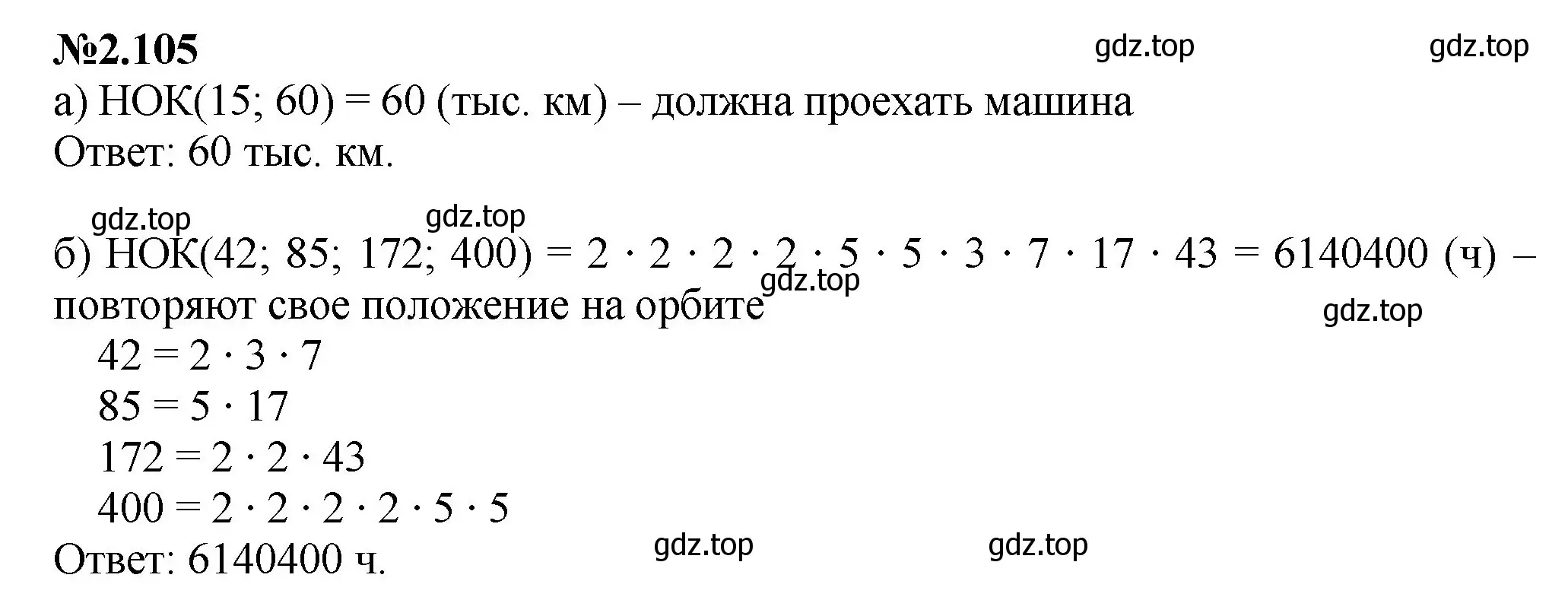 №2.105

gdz.top gdz.top

а) НОК(15; 60) = 60 (тыс. км) – должна проехать машина
Ответ: 60 тыс. км.

gdz.top gdz.top

б) НОК(42; 85; 172; 400) = $2 \cdot 2 \cdot 2 \cdot 2 \cdot 5 \cdot 5 \cdot 3 \cdot 7 \cdot 17 \cdot 43 = 6140400$ (ч) – повторяют свое положение на орбите

gdz.top gdz.top

$42 = 2 \cdot 3 \cdot 7$
$85 = 5 \cdot 17$
$172 = 2 \cdot 2 \cdot 43$
$400 = 2 \cdot 2 \cdot 2 \cdot 2 \cdot 5 \cdot 5$
Ответ: 6140400 ч.

gdz.top gdz.top